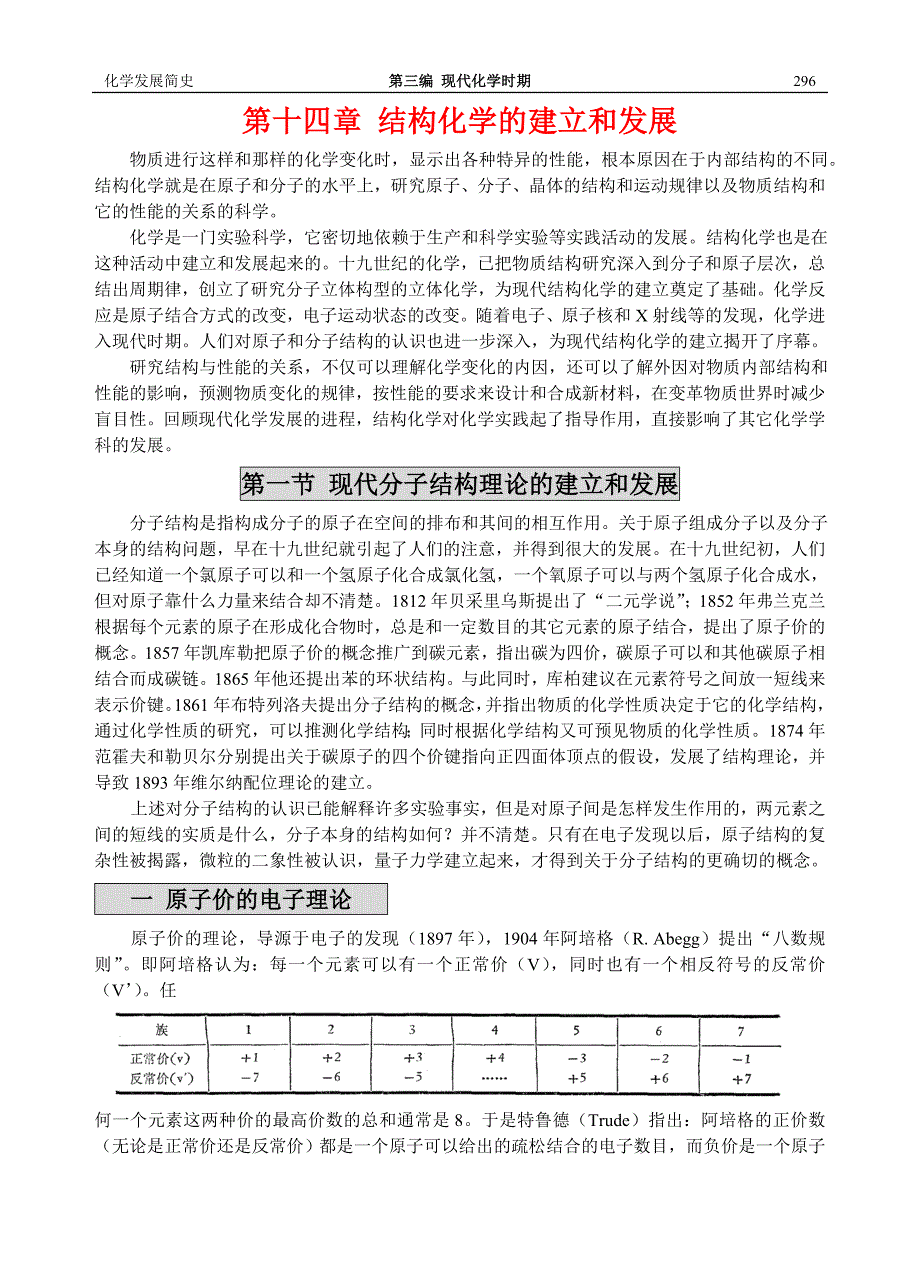 化学发展简史　　第三编　现代化学时期　　296

第十四章　结构化学的建立和发展

物质进行这样和那样的化学变化时，显示出各种特异的性能，根本原因在于内部结构的不同。结构化学就是在原子和分子的水平上，研究原子、分子、晶体的结构和运动规律以及物质结构和它的性能的关系的科学。

化学是一门实验科学，它密切地依赖于生产和科学实验等实践活动的发展。结构化学也是在这种活动中建立和发展起来的。十九世纪的化学，已把物质结构研究深入到分子和原子层次，总结出周期律，创立了研究分子立体构型的立体化学，为现代结构化学的建立奠定了基础。化学反应是原子结合方式的改变，电子运动状态的改变。随着电子、原子核和 X 射线等的发现，化学进入现代时期。人们对原子和分子结构的认识也进一步深入，为现代结构化学的建立揭开了序幕。

研究结构与性能的关系，不仅可以理解化学变化的内因，还可以了解外因对物质内部结构和性能的影响，预测物质变化的规律，按性能的要求来设计和合成新材料，在变革物质世界时减少盲目性。回顾现代化学发展的进程，结构化学对化学实践起了指导作用，直接影响了其它化学学科的发展。

第一节　现代分子结构理论的建立和发展

分子结构是指构成分子的原子在空间的排布和其间的相互作用。关于原子组成分子以及分子本身的结构问题，早在十九世纪就引起了人们的注意，并得到很大的发展。在十九世纪初，人们已经知道一个氯原子可以和一个氢原子化合成氯化氢，一个氧原子可以与两个氢原子化合成水，但对原子靠什么力量来结合却不清楚。1812 年贝采里乌斯提出了“二元学说”；1852 年弗兰克兰根据每个元素的原子在形成化合物时，总是和一定数目的其它元素的原子结合，提出了原子价的概念。1857 年凯库勒把原子价的概念推广到碳元素，指出碳为四价，碳原子可以和其他碳原子相结合而成碳链。1865 年他还提出苯的环状结构。与此同时，库柏建议在元素符号之间放一短线来表示价键。1861 年布特列洛夫提出分子结构的概念，并指出物质的化学性质决定于它的化学结构，通过化学性质的研究，可以推测化学结构；同时根据化学结构又可预见物质的化学性质。1874 年范霍夫和勒贝尔分别提出关于碳原子的四个价键指向正四面体顶点的假设，发展了结构理论，并导致 1893 年维尔纳配位理论的建立。

上述对分子结构的认识已能解释许多实验事实，但是对原子间是怎样发生作用的，两元素之间的短线的实质是什么，分子本身的结构如何？并不清楚。只有在电子发现以后，原子结构的复杂性被揭露，微粒的二象性被认识，量子力学建立起来，才得到关于分子结构的更确切的概念。

一　原子价的电子理论

原子价的理论，导源于电子的发现（1897 年），1904 年阿培格（R. Abegg）提出“八数规则”。即阿培格认为：每一个元素可以有一个正常价（V），同时也有一个相反符号的反常价（V’）。任

| 族 | 1 | 2 | 3 | 4 | 5 | 6 | 7 |
|---|---|---|---|---|---|---|---|
| 正常价(v) | +1 | +2 | +3 | +4 | −3 | −2 | −1 |
| 反常价(v′) | −7 | −6 | −5 | …… | +5 | +6 | +7 |

何一个元素这两种价的最高价数的总和通常是 8。于是特鲁德（Trude）指出：阿培格的正价数（无论是正常价还是反常价）都是一个原子可以给出的疏松结合的电子数目，而负价是一个原子